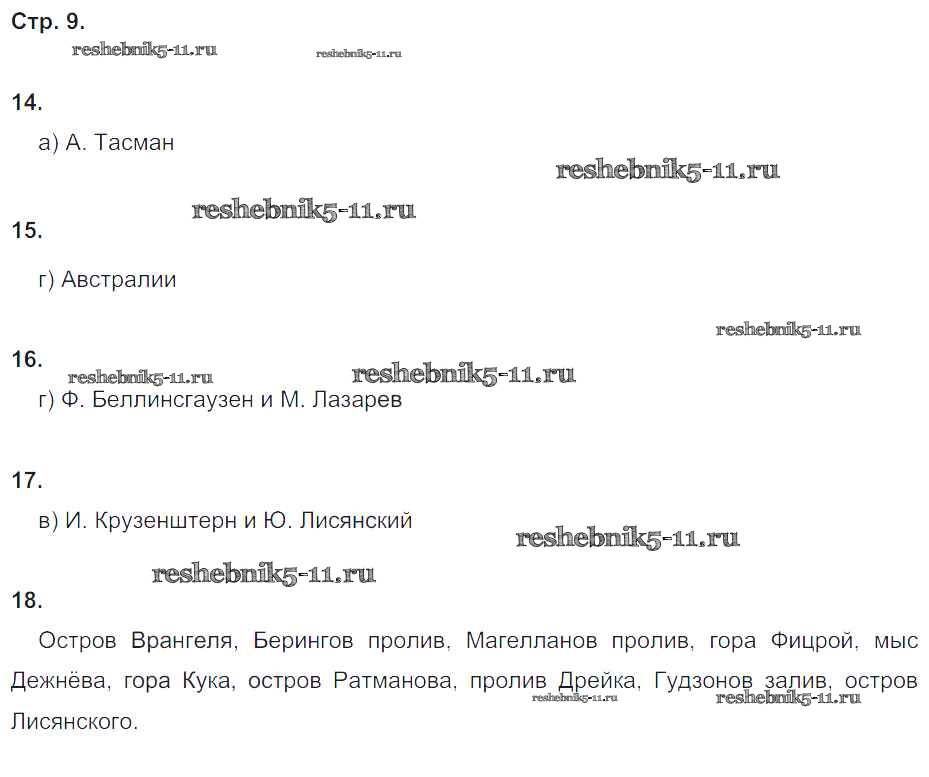 Стр. 9.

reshebnik5-11.ru reshebnik5-11.ru

14.

а) А. Тасман

reshebnik5-11.ru

reshebnik5-11.ru

15.

г) Австралии

reshebnik5-11.ru

16.

reshebnik5-11.ru reshebnik5-11.ru

г) Ф. Беллинсгаузен и М. Лазарев

17.

в) И. Крузенштерн и Ю. Лисянский

reshebnik5-11.ru

reshebnik5-11.ru

18.

Остров Врангеля, Берингов пролив, Магелланов пролив, гора Фицрой, мыс Дежнёва, гора Кука, остров Ратманова, пролив Дрейка, Гудзонов залив, остров Лисянского.

reshebnik5-11.ru reshebnik5-11.ru